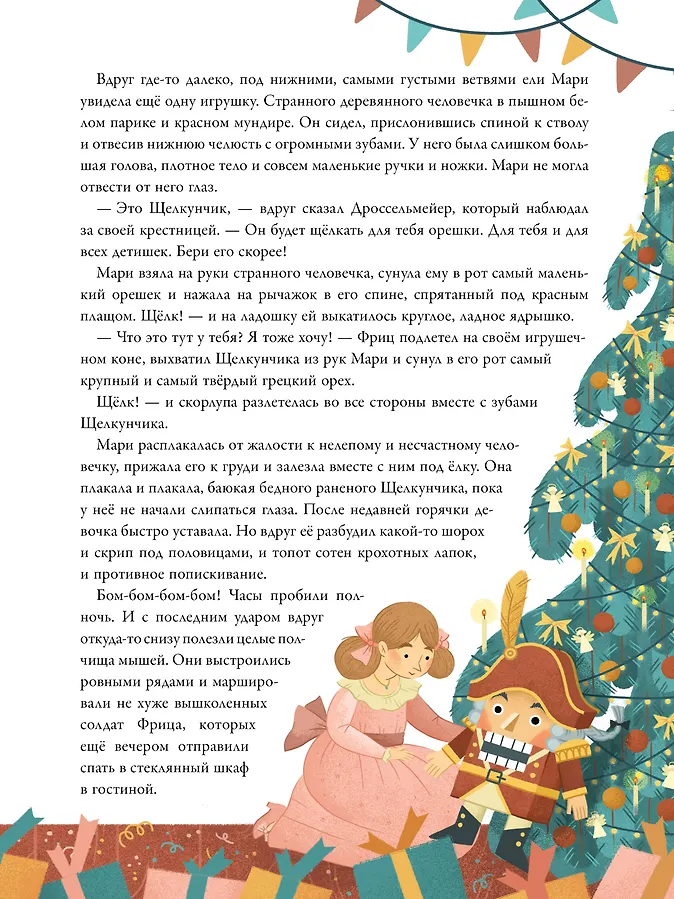 Вдруг где-то далеко, под нижними, самыми густыми ветвями ели Мари увидела ещё одну игрушку. Странного деревянного человечка в пышном белом парике и красном мундире. Он сидел, прислонившись спиной к стволу и отвесив нижнюю челюсть с огромными зубами. У него была слишком большая голова, плотное тело и совсем маленькие ручки и ножки. Мари не могла отвести от него глаз.

— Это Щелкунчик, — вдруг сказал Дроссельмейер, который наблюдал за своей крестницей. — Он будет щёлкать для тебя орешки. Для тебя и для всех детишек. Бери его скорее!

Мари взяла на руки странного человечка, сунула ему в рот самый маленький орешек и нажала на рычажок в его спине, спрятанный под красным плащом. Щёлк! — и на ладошку ей выкатилось круглое, ладное ядрышко.

— Что это тут у тебя? Я тоже хочу! — Фриц подлетел на своём игрушечном коне, выхватил Щелкунчика из рук Мари и сунул в его рот самый крупный и самый твёрдый грецкий орех.

Щёлк! — и скорлупа разлетелась во все стороны вместе с зубами Щелкунчика.

Мари расплакалась от жалости к нелепому и несчастному человечку, прижала его к груди и залезла вместе с ним под ёлку. Она плакала и плакала, баюкая бедного раненого Щелкунчика, пока у неё не начали слипаться глаза. После недавней горячки девочка быстро уставала. Но вдруг её разбудил какой-то шорох и скрип под половицами, и топот сотен крохотных лапок, и противное попискивание.

Бом-бом-бом-бом! Часы пробили полночь. И с последним ударом вдруг откуда-то снизу полезли целые полчища мышей. Они выстроились ровными рядами и маршировали не хуже вышколенных солдат Фрица, которых ещё вечером отправили спать в стеклянный шкаф в гостиной.